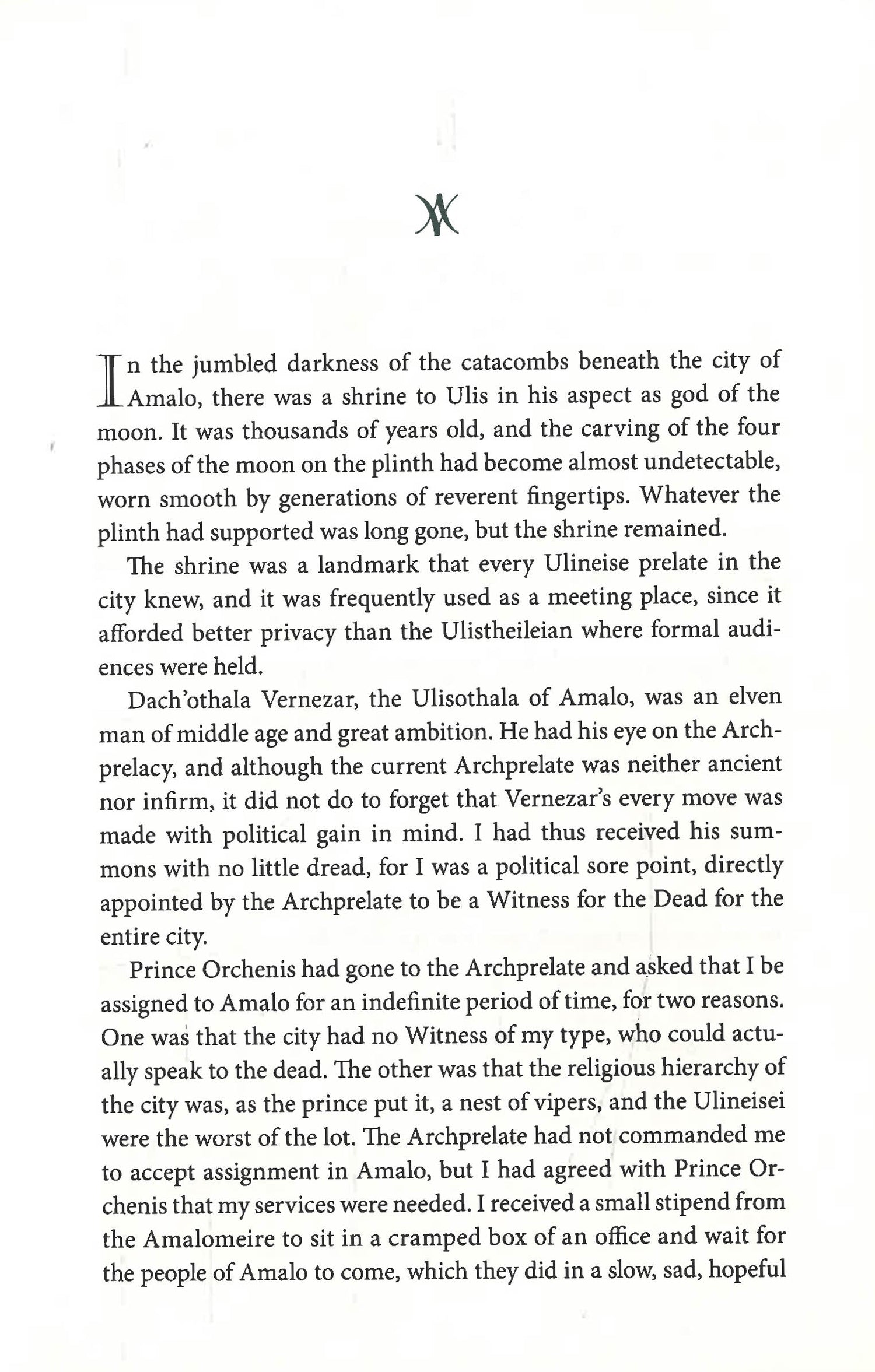 In the jumbled darkness of the catacombs beneath the city of Amalo, there was a shrine to Ulis in his aspect as god of the moon. It was thousands of years old, and the carving of the four phases of the moon on the plinth had become almost undetectable, worn smooth by generations of reverent fingertips. Whatever the plinth had supported was long gone, but the shrine remained.

The shrine was a landmark that every Ulineise prelate in the city knew, and it was frequently used as a meeting place, since it afforded better privacy than the Ulistheileian where formal audiences were held.

Dach'othala Vernezar, the Ulisothala of Amalo, was an elven man of middle age and great ambition. He had his eye on the Archprelacy, and although the current Archprelate was neither ancient nor infirm, it did not do to forget that Vernezar's every move was made with political gain in mind. I had thus received his summons with no little dread, for I was a political sore point, directly appointed by the Archprelate to be a Witness for the Dead for the entire city.

Prince Orchenis had gone to the Archprelate and asked that I be assigned to Amalo for an indefinite period of time, for two reasons. One was that the city had no Witness of my type, who could actually speak to the dead. The other was that the religious hierarchy of the city was, as the prince put it, a nest of vipers, and the Ulineisei were the worst of the lot. The Archprelate had not commanded me to accept assignment in Amalo, but I had agreed with Prince Orchenis that my services were needed. I received a small stipend from the Amalomeire to sit in a cramped box of an office and wait for the people of Amalo to come, which they did in a slow, sad, hopeful